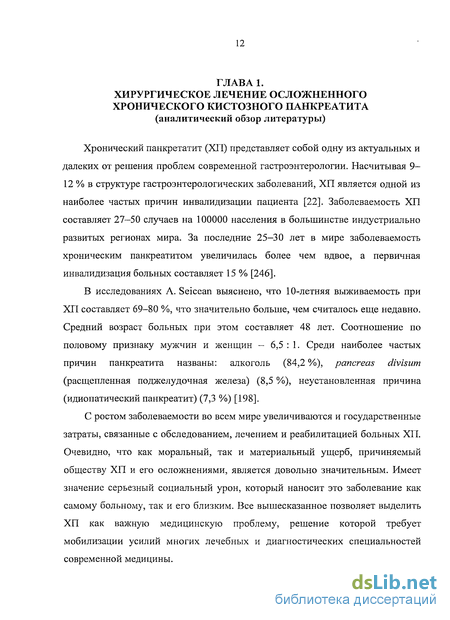 12

ГЛАВА 1.
ХИРУРГИЧЕСКОЕ ЛЕЧЕНИЕ ОСЛОЖНЕННОГО ХРОНИЧЕСКОГО КИСТОЗНОГО ПАНКРЕАТИТА
(аналитический обзор литературы)

Хронический панкретатит (ХП) представляет собой одну из актуальных и далеких от решения проблем современной гастроэнтерологии. Насчитывая 9–12 % в структуре гастроэнтерологических заболеваний, ХП является одной из наиболее частых причин инвалидизации пациента [22]. Заболеваемость ХП составляет 27–50 случаев на 100000 населения в большинстве индустриально развитых регионах мира. За последние 25–30 лет в мире заболеваемость хроническим панкреатитом увеличилась более чем вдвое, а первичная инвалидизация больных составляет 15 % [246].

В исследованиях A. Seicean выяснено, что 10-летняя выживаемость при ХП составляет 69–80 %, что значительно больше, чем считалось еще недавно. Средний возраст больных при этом составляет 48 лет. Соотношение по половому признаку мужчин и женщин – 6,5 : 1. Среди наиболее частых причин панкреатита названы: алкоголь (84,2 %), pancreas divisum (расщепленная поджелудочная железа) (8,5 %), неустановленная причина (идиопатический панкреатит) (7,3 %) [198].

С ростом заболеваемости во всем мире увеличиваются и государственные затраты, связанные с обследованием, лечением и реабилитацией больных ХП. Очевидно, что как моральный, так и материальный ущерб, причиняемый обществу ХП и его осложнениями, является довольно значительным. Имеет значение серьезный социальный урон, который наносит это заболевание как самому больному, так и его близким. Все вышесказанное позволяет выделить ХП как важную медицинскую проблему, решение которой требует мобилизации усилий многих лечебных и диагностических специальностей современной медицины.

dsLib.net
библиотека диссертаций